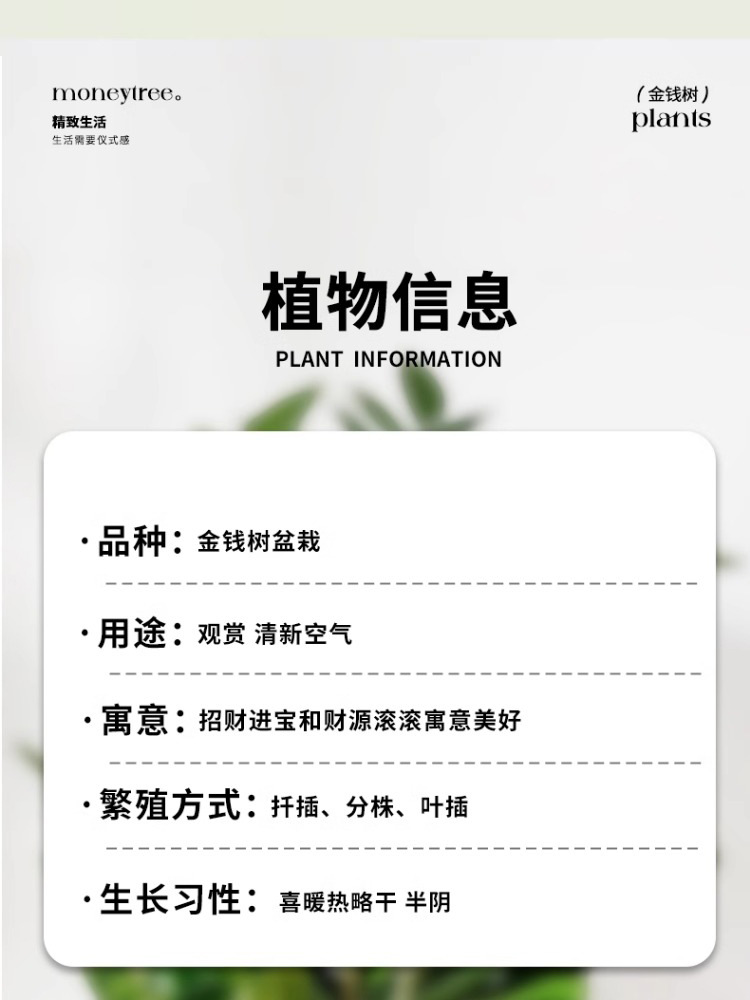 moneytree。
精致生活
生活需要仪式感

（金钱树）
plants

植物信息
PLANT INFORMATION

·品种：金钱树盆栽

·用途：观赏 清新空气

·寓意：招财进宝和财源滚滚寓意美好

·繁殖方式：扦插、分株、叶插

·生长习性：喜暖热略干 半阴